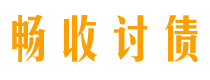 畅收讨债